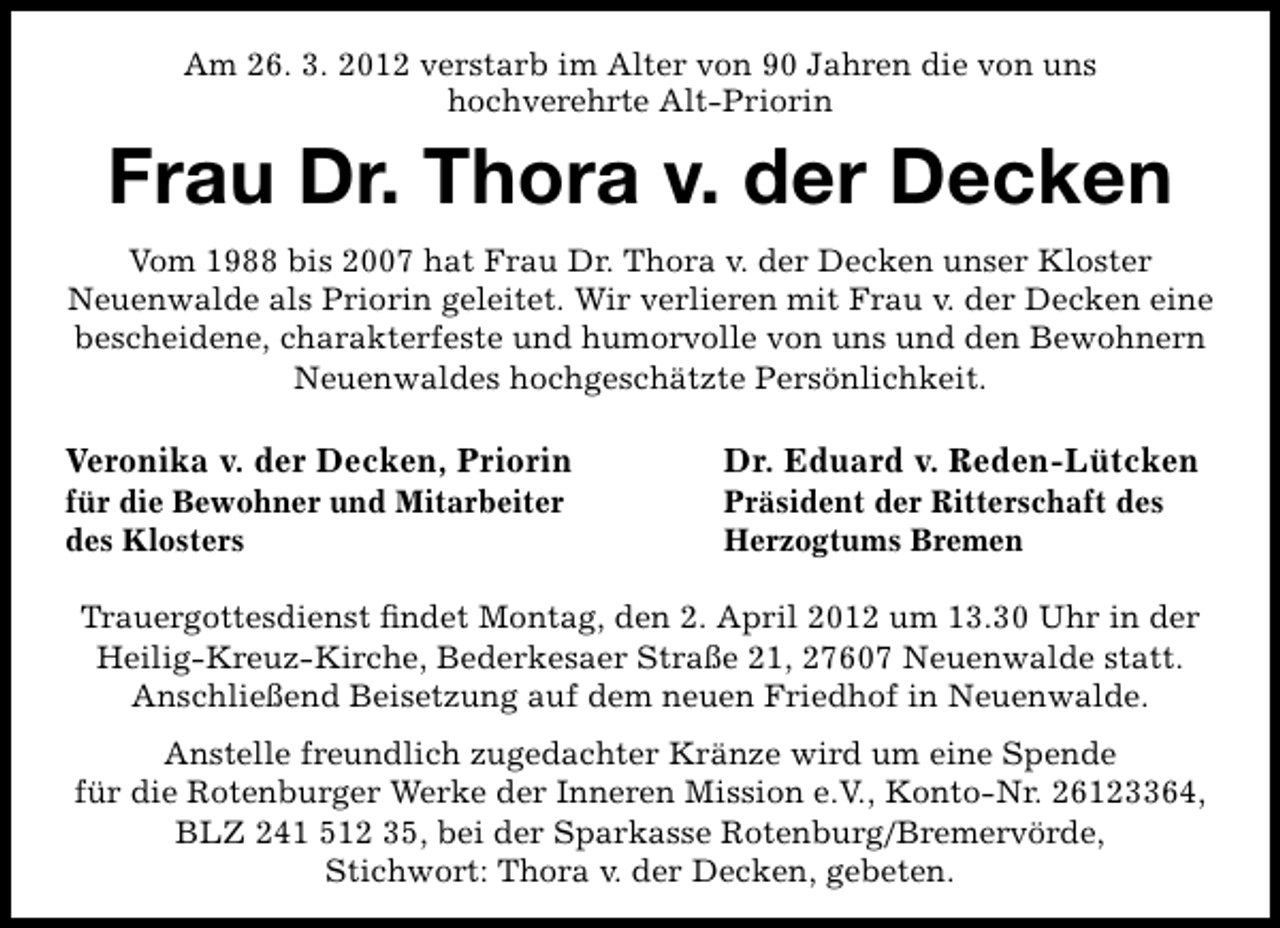 Am 26. 3. 2012 verstarb im Alter von 90 Jahren die von uns hochverehrte Alt-Priorin

Frau Dr. Thora v. der Decken

Vom 1988 bis 2007 hat Frau Dr. Thora v. der Decken unser Kloster Neuenwalde als Priorin geleitet. Wir verlieren mit Frau v. der Decken eine bescheidene, charakterfeste und humorvolle von uns und den Bewohnern Neuenwaldes hochgeschätzte Persönlichkeit.

Veronika v. der Decken, Priorin
für die Bewohner und Mitarbeiter
des Klosters

Dr. Eduard v. Reden-Lütcken
Präsident der Ritterschaft des
Herzogtums Bremen

Trauergottesdienst findet Montag, den 2. April 2012 um 13.30 Uhr in der Heilig-Kreuz-Kirche, Bederkesaer Straße 21, 27607 Neuenwalde statt. Anschließend Beisetzung auf dem neuen Friedhof in Neuenwalde.

Anstelle freundlich zugedachter Kränze wird um eine Spende für die Rotenburger Werke der Inneren Mission e.V., Konto-Nr. 26123364, BLZ 241 512 35, bei der Sparkasse Rotenburg/Bremervörde, Stichwort: Thora v. der Decken, gebeten.